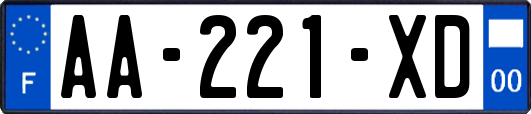 F

AA-221-XD

00